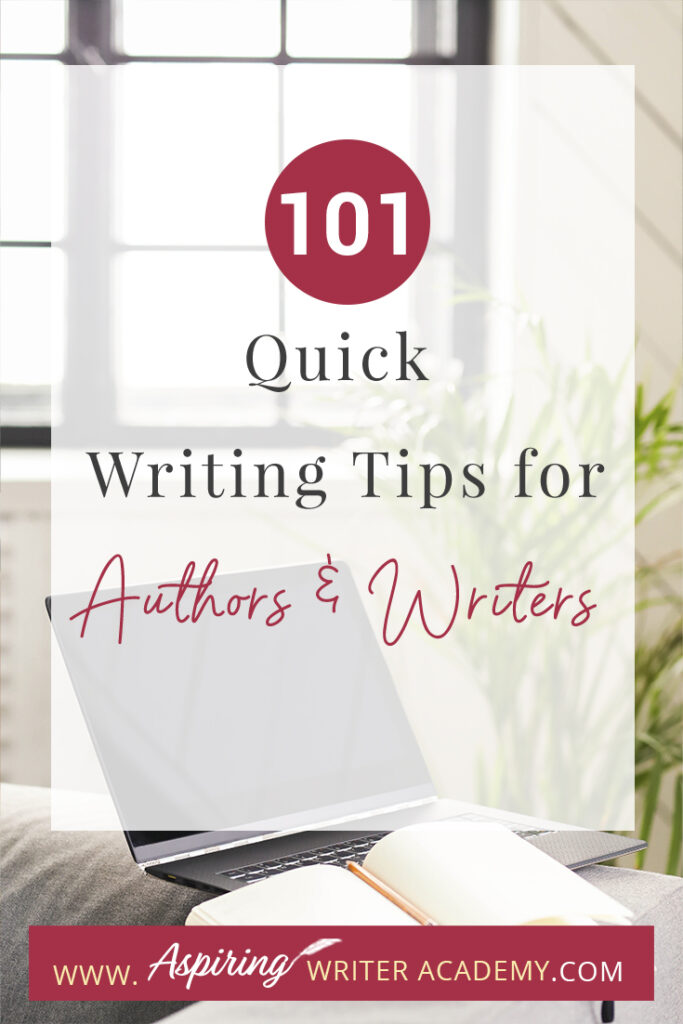 101

Quick Writing Tips for Authors & Writers

WWW. Aspiring WRITER ACADEMY.COM